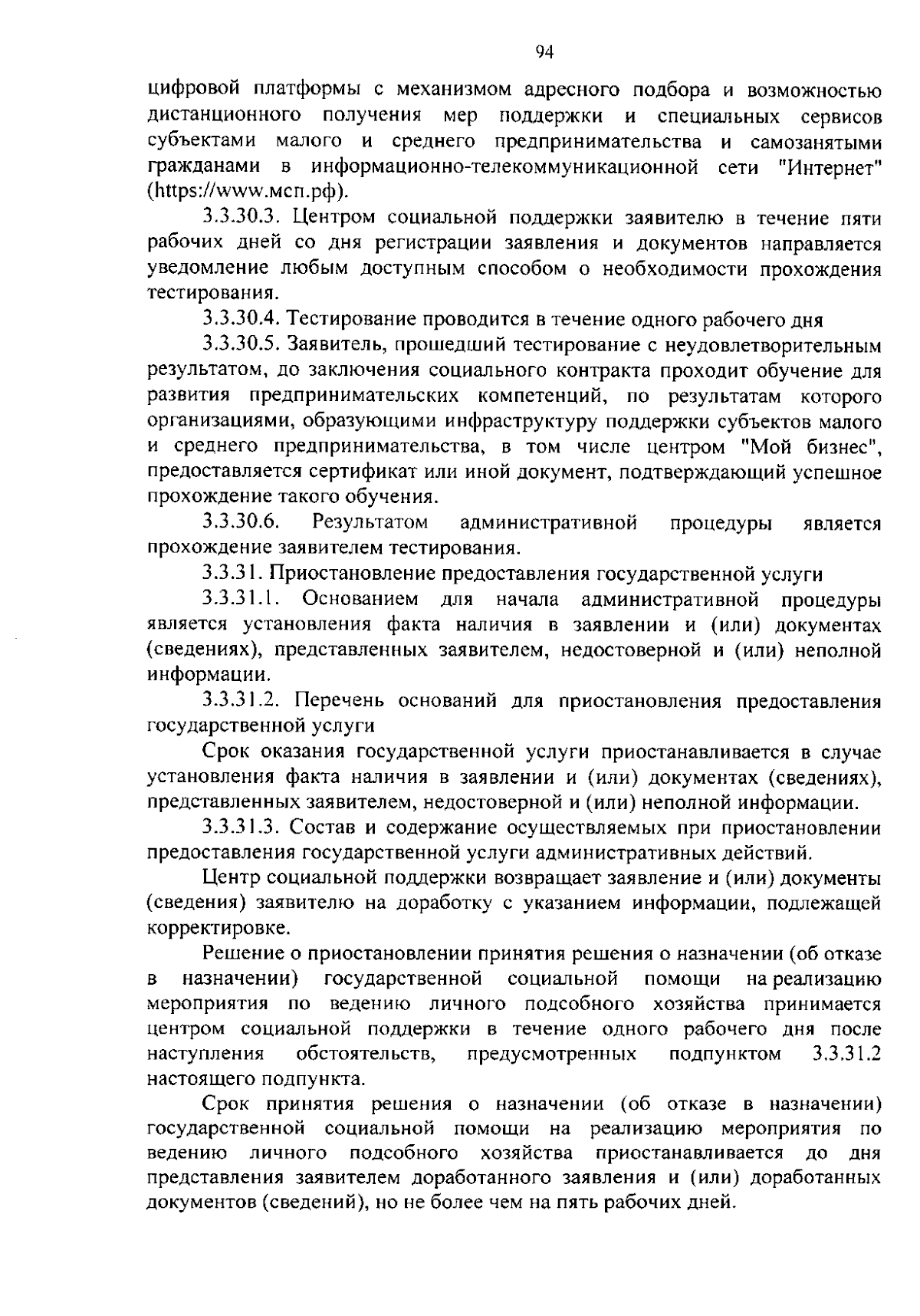 94

цифровой платформы с механизмом адресного подбора и возможностью дистанционного получения мер поддержки и специальных сервисов субъектами малого и среднего предпринимательства и самозанятыми гражданами в информационно-телекоммуникационной сети "Интернет" (https://www.мсп.рф).

3.3.30.3. Центром социальной поддержки заявителю в течение пяти рабочих дней со дня регистрации заявления и документов направляется уведомление любым доступным способом о необходимости прохождения тестирования.

3.3.30.4. Тестирование проводится в течение одного рабочего дня

3.3.30.5. Заявитель, прошедший тестирование с неудовлетворительным результатом, до заключения социального контракта проходит обучение для развития предпринимательских компетенций, по результатам которого организациями, образующими инфраструктуру поддержки субъектов малого и среднего предпринимательства, в том числе центром "Мой бизнес", предоставляется сертификат или иной документ, подтверждающий успешное прохождение такого обучения.

3.3.30.6. Результатом административной процедуры является прохождение заявителем тестирования.

3.3.31. Приостановление предоставления государственной услуги

3.3.31.1. Основанием для начала административной процедуры является установления факта наличия в заявлении и (или) документах (сведениях), представленных заявителем, недостоверной и (или) неполной информации.

3.3.31.2. Перечень оснований для приостановления предоставления государственной услуги

Срок оказания государственной услуги приостанавливается в случае установления факта наличия в заявлении и (или) документах (сведениях), представленных заявителем, недостоверной и (или) неполной информации.

3.3.31.3. Состав и содержание осуществляемых при приостановлении предоставления государственной услуги административных действий.

Центр социальной поддержки возвращает заявление и (или) документы (сведения) заявителю на доработку с указанием информации, подлежащей корректировке.

Решение о приостановлении принятия решения о назначении (об отказе в назначении) государственной социальной помощи на реализацию мероприятия по ведению личного подсобного хозяйства принимается центром социальной поддержки в течение одного рабочего дня после наступления обстоятельств, предусмотренных подпунктом 3.3.31.2 настоящего подпункта.

Срок принятия решения о назначении (об отказе в назначении) государственной социальной помощи на реализацию мероприятия по ведению личного подсобного хозяйства приостанавливается до дня представления заявителем доработанного заявления и (или) доработанных документов (сведений), но не более чем на пять рабочих дней.